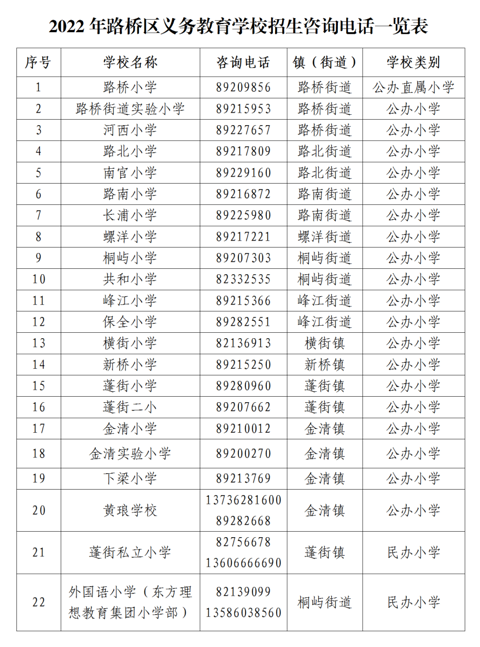 2022 年路桥区义务教育学校招生咨询电话一览表

| 序号 | 学校名称 | 咨询电话 | 镇（街道） | 学校类别 |
|---|---|---|---|---|
| 1 | 路桥小学 | 89209856 | 路桥街道 | 公办直属小学 |
| 2 | 路桥街道实验小学 | 89215953 | 路桥街道 | 公办小学 |
| 3 | 河西小学 | 89227657 | 路桥街道 | 公办小学 |
| 4 | 路北小学 | 89217809 | 路北街道 | 公办小学 |
| 5 | 南官小学 | 89229160 | 路北街道 | 公办小学 |
| 6 | 路南小学 | 89216872 | 路南街道 | 公办小学 |
| 7 | 长浦小学 | 89225980 | 路南街道 | 公办小学 |
| 8 | 螺洋小学 | 89217221 | 螺洋街道 | 公办小学 |
| 9 | 桐屿小学 | 89207303 | 桐屿街道 | 公办小学 |
| 10 | 共和小学 | 82332535 | 桐屿街道 | 公办小学 |
| 11 | 峰江小学 | 89215366 | 峰江街道 | 公办小学 |
| 12 | 保全小学 | 89282551 | 峰江街道 | 公办小学 |
| 13 | 横街小学 | 82136913 | 横街镇 | 公办小学 |
| 14 | 新桥小学 | 89215250 | 新桥镇 | 公办小学 |
| 15 | 蓬街小学 | 89280960 | 蓬街镇 | 公办小学 |
| 16 | 蓬街二小 | 89207662 | 蓬街镇 | 公办小学 |
| 17 | 金清小学 | 89210012 | 金清镇 | 公办小学 |
| 18 | 金清实验小学 | 89200270 | 金清镇 | 公办小学 |
| 19 | 下梁小学 | 89213769 | 金清镇 | 公办小学 |
| 20 | 黄琅学校 | 13736281600 89282668 | 金清镇 | 公办小学 |
| 21 | 蓬街私立小学 | 82756678 13606666690 | 蓬街镇 | 民办小学 |
| 22 | 外国语小学（东方理想教育集团小学部） | 82139099 13586038560 | 桐屿街道 | 民办小学 |